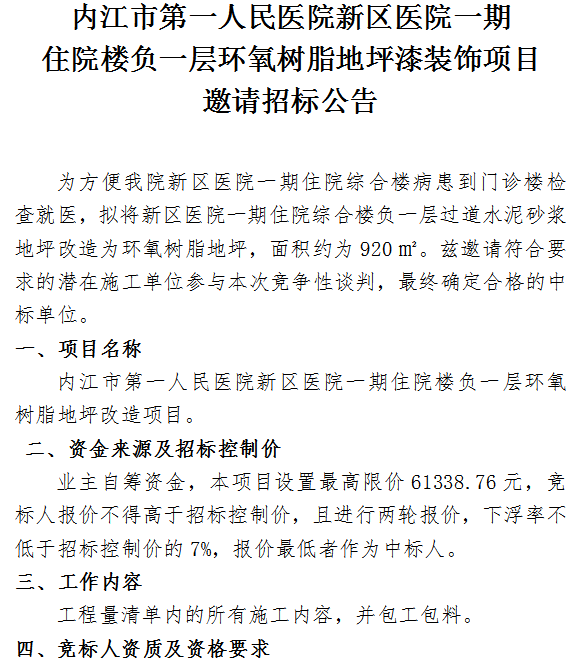 内江市第一人民医院新区医院一期
住院楼负一层环氧树脂地坪漆装饰项目
邀请招标公告

为方便我院新区医院一期住院综合楼病患到门诊楼检查就医，拟将新区医院一期住院综合楼负一层过道水泥砂浆地坪改造为环氧树脂地坪，面积约为920㎡。兹邀请符合要求的潜在施工单位参与本次竞争性谈判，最终确定合格的中标单位。

一、项目名称

内江市第一人民医院新区医院一期住院楼负一层环氧树脂地坪改造项目。

二、资金来源及招标控制价

业主自筹资金，本项目设置最高限价61338.76元，竞标人报价不得高于招标控制价，且进行两轮报价，下浮率不低于招标控制价的7%，报价最低者作为中标人。

三、工作内容

工程量清单内的所有施工内容，并包工包料。

四、竞标人资质及资格要求